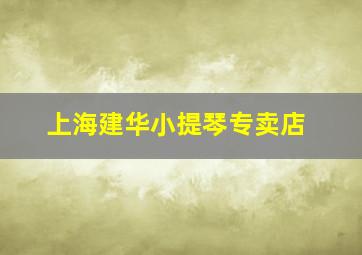 上海建华小提琴专卖店